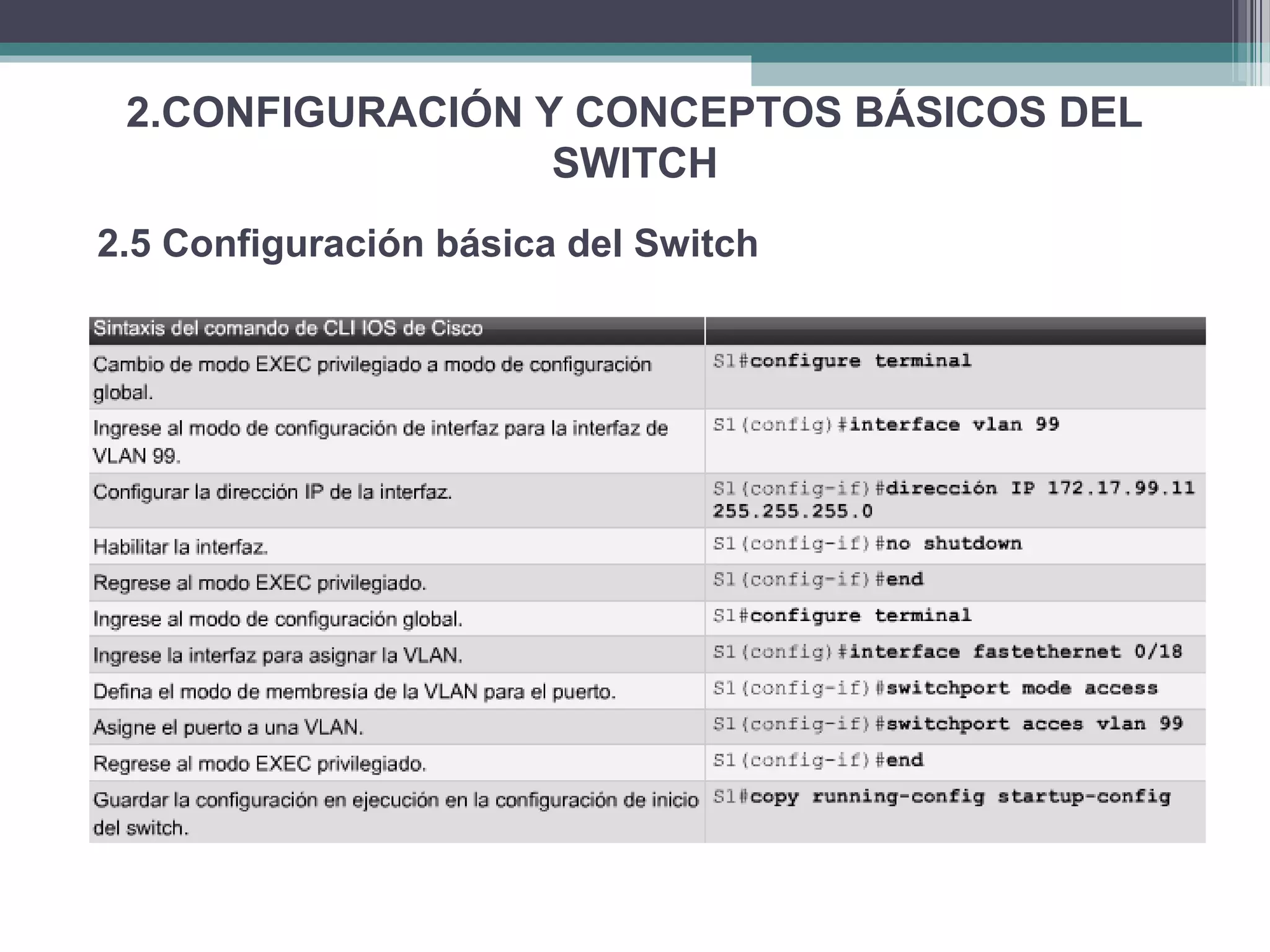 2.CONFIGURACIÓN Y CONCEPTOS BÁSICOS DEL SWITCH

2.5 Configuración básica del Switch

| Sintaxis del comando de CLI IOS de Cisco | |
|---|---|
| Cambio de modo EXEC privilegiado a modo de configuración global. | S1#configure terminal |
| Ingrese al modo de configuración de interfaz para la interfaz de VLAN 99. | S1(config)#interface vlan 99 |
| Configurar la dirección IP de la interfaz. | S1(config-if)#dirección IP 172.17.99.11 255.255.255.0 |
| Habilitar la interfaz. | S1(config-if)#no shutdown |
| Regrese al modo EXEC privilegiado. | S1(config-if)#end |
| Ingrese al modo de configuración global. | S1#configure terminal |
| Ingrese la interfaz para asignar la VLAN. | S1(config)#interface fastethernet 0/18 |
| Defina el modo de membresía de la VLAN para el puerto. | S1(config-if)#switchport mode access |
| Asigne el puerto a una VLAN. | S1(config-if)#switchport acces vlan 99 |
| Regrese al modo EXEC privilegiado. | S1(config-if)#end |
| Guardar la configuración en ejecución en la configuración de inicio del switch. | S1#copy running-config startup-config |